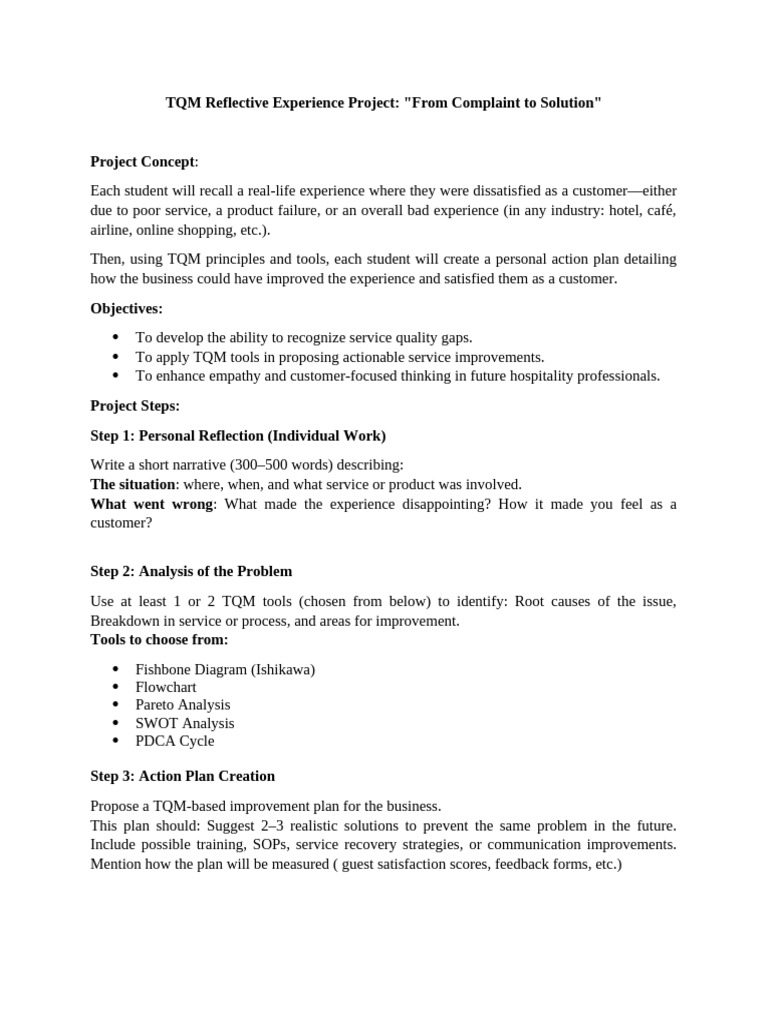 TQM Reflective Experience Project: "From Complaint to Solution"

Project Concept:

Each student will recall a real-life experience where they were dissatisfied as a customer—either due to poor service, a product failure, or an overall bad experience (in any industry: hotel, café, airline, online shopping, etc.).

Then, using TQM principles and tools, each student will create a personal action plan detailing how the business could have improved the experience and satisfied them as a customer.

Objectives:

• To develop the ability to recognize service quality gaps.
• To apply TQM tools in proposing actionable service improvements.
• To enhance empathy and customer-focused thinking in future hospitality professionals.

Project Steps:

Step 1: Personal Reflection (Individual Work)

Write a short narrative (300–500 words) describing:
The situation: where, when, and what service or product was involved.
What went wrong: What made the experience disappointing? How it made you feel as a customer?

Step 2: Analysis of the Problem

Use at least 1 or 2 TQM tools (chosen from below) to identify: Root causes of the issue, Breakdown in service or process, and areas for improvement.
Tools to choose from:

• Fishbone Diagram (Ishikawa)
• Flowchart
• Pareto Analysis
• SWOT Analysis
• PDCA Cycle

Step 3: Action Plan Creation

Propose a TQM-based improvement plan for the business.
This plan should: Suggest 2–3 realistic solutions to prevent the same problem in the future. Include possible training, SOPs, service recovery strategies, or communication improvements. Mention how the plan will be measured ( guest satisfaction scores, feedback forms, etc.)